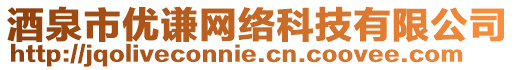 酒泉市优谦网络科技有限公司
http://jqoliveconnie.cn.coovee.com